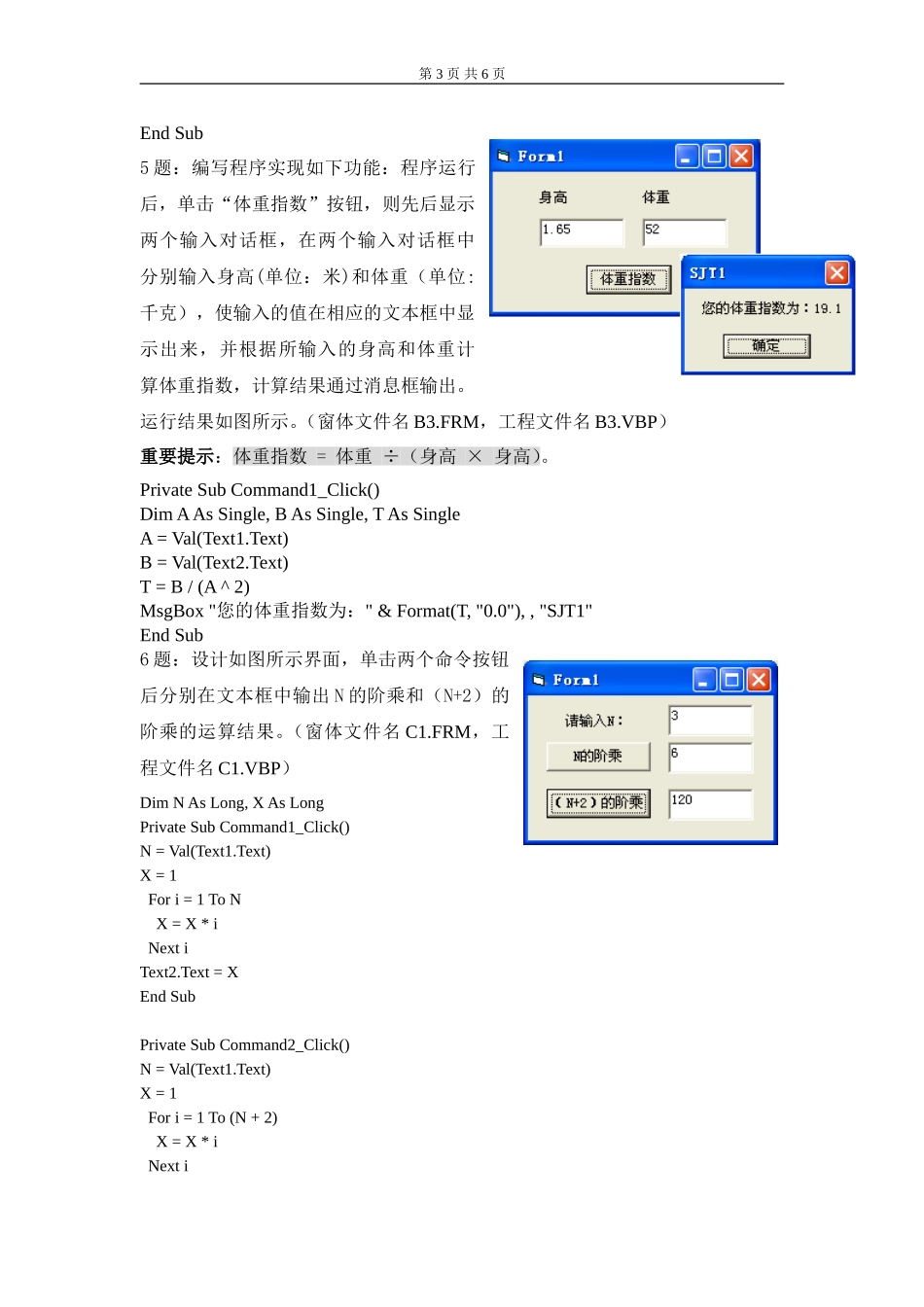 第 3 页 共 6 页

End Sub

5 题：编写程序实现如下功能：程序运行后，单击“体重指数”按钮，则先后显示两个输入对话框，在两个输入对话框中分别输入身高(单位：米)和体重（单位：千克），使输入的值在相应的文本框中显示出来，并根据所输入的身高和体重计算体重指数，计算结果通过消息框输出。运行结果如图所示。（窗体文件名 B3.FRM，工程文件名 B3.VBP）

Form1
身高
体重
1.65
52
体重指数
SJT1
您的体重指数为：19.1
确定

重要提示：体重指数 = 体重 ÷（身高 × 身高）。

Private Sub Command1_Click()
Dim A As Single, B As Single, T As Single
A = Val(Text1.Text)
B = Val(Text2.Text)
T = B / (A ^ 2)
MsgBox "您的体重指数为：" & Format(T, "0.0"), , "SJT1"
End Sub

6 题：设计如图所示界面，单击两个命令按钮后分别在文本框中输出 N 的阶乘和（N+2）的阶乘的运算结果。（窗体文件名 C1.FRM，工程文件名 C1.VBP）

Form1
请输入N：
3
N的阶乘
6
（N+2）的阶乘
120

Dim N As Long, X As Long
Private Sub Command1_Click()
N = Val(Text1.Text)
X = 1
For i = 1 To N
X = X * i
Next i
Text2.Text = X
End Sub

Private Sub Command2_Click()
N = Val(Text1.Text)
X = 1
For i = 1 To (N + 2)
X = X * i
Next i